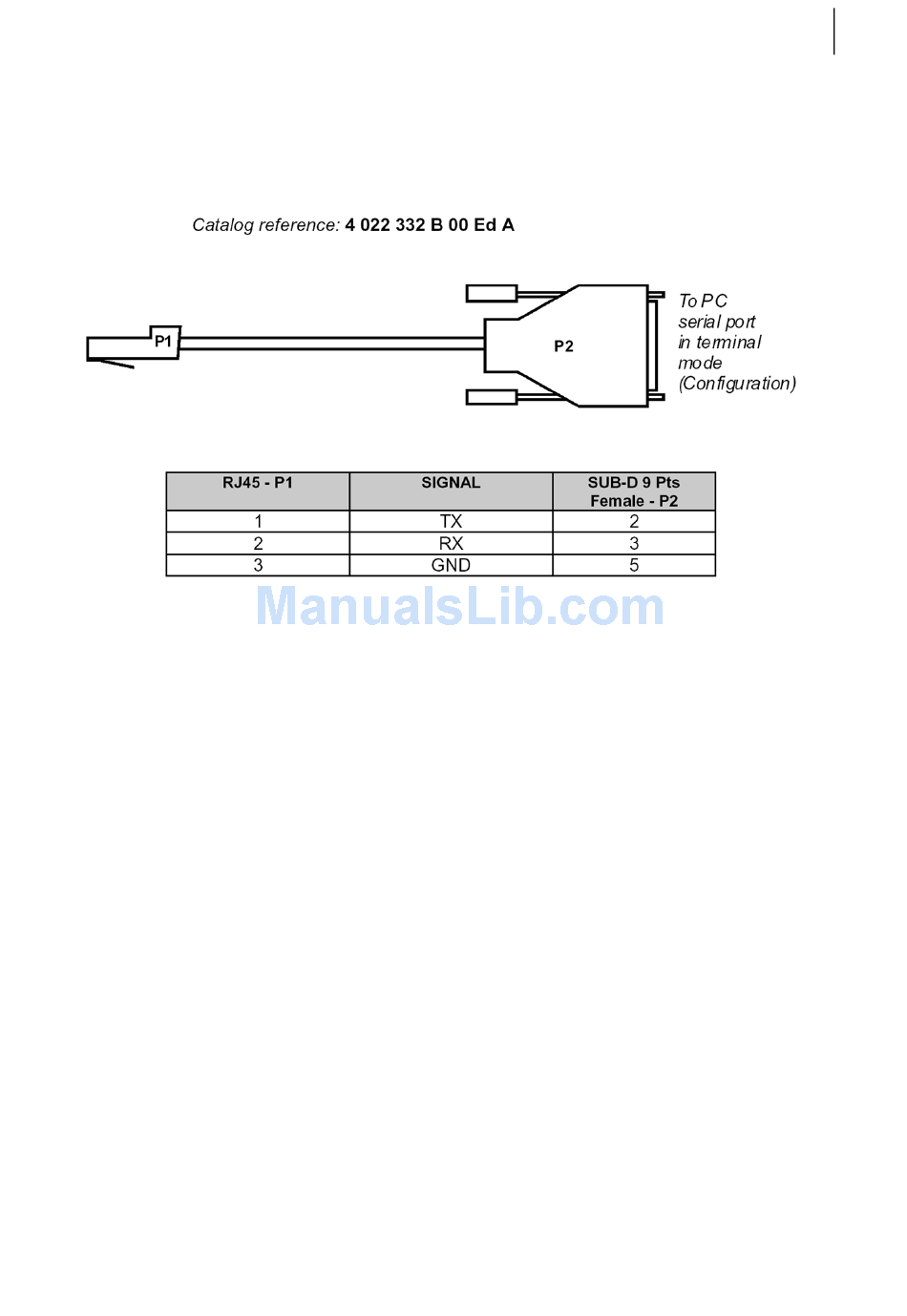 Catalog reference: 4 022 332 B 00 Ed A

P1

P2

To PC serial port in terminal mode (Configuration)

| RJ45 - P1 | SIGNAL | SUB-D 9 Pts Female - P2 |
|---|---|---|
| 1 | TX | 2 |
| 2 | RX | 3 |
| 3 | GND | 5 |

ManualsLib.com